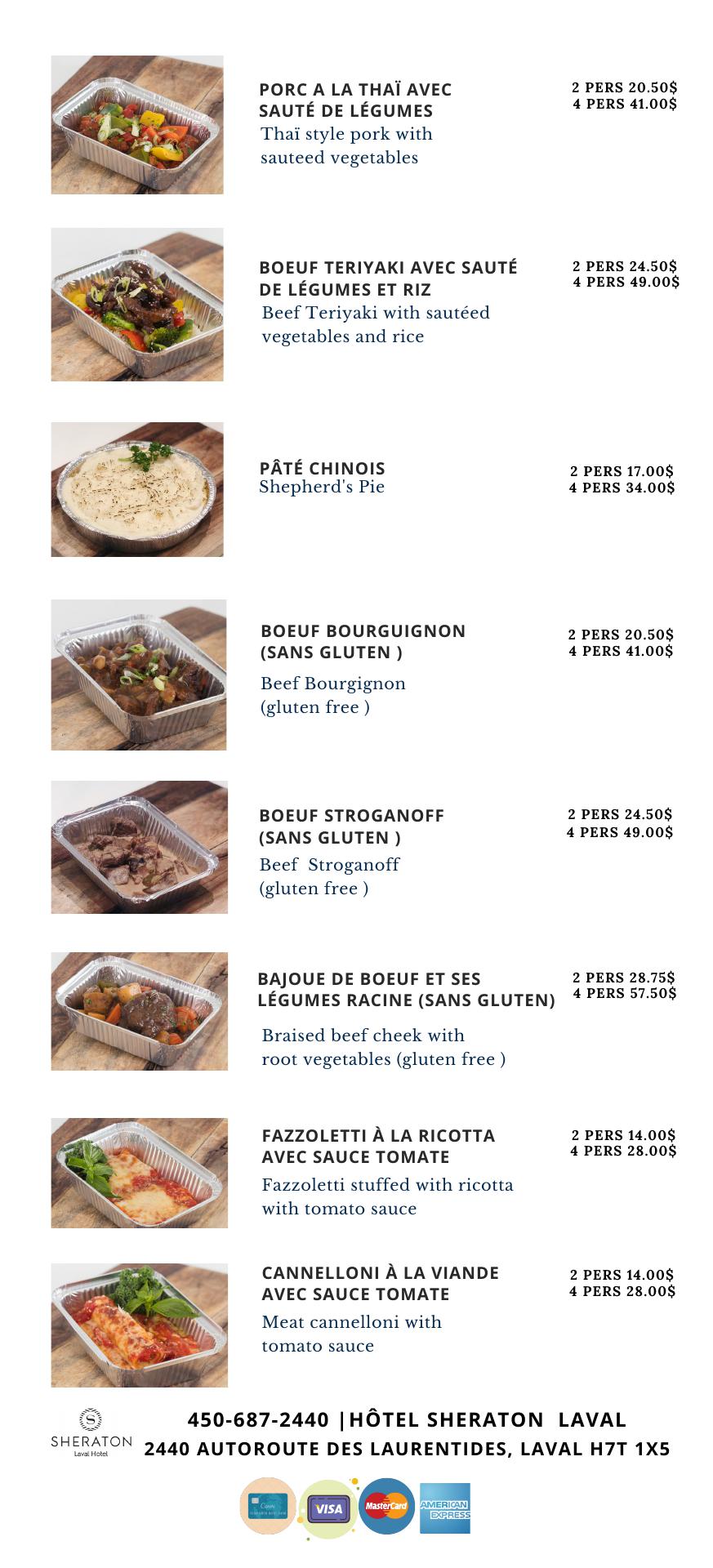 PORC A LA THAÏ AVEC SAUTÉ DE LÉGUMES
Thaï style pork with sauteed vegetables

2 PERS 20.50$
4 PERS 41.00$

BOEUF TERIYAKI AVEC SAUTÉ DE LÉGUMES ET RIZ
Beef Teriyaki with sautéed vegetables and rice

2 PERS 24.50$
4 PERS 49.00$

PÂTÉ CHINOIS
Shepherd's Pie

2 PERS 17.00$
4 PERS 34.00$

BOEUF BOURGUIGNON (SANS GLUTEN )
Beef Bourgignon (gluten free )

2 PERS 20.50$
4 PERS 41.00$

BOEUF STROGANOFF (SANS GLUTEN )
Beef Stroganoff (gluten free )

2 PERS 24.50$
4 PERS 49.00$

BAJOUE DE BOEUF ET SES LÉGUMES RACINE (SANS GLUTEN)
Braised beef cheek with root vegetables (gluten free )

2 PERS 28.75$
4 PERS 57.50$

FAZZOLETTI À LA RICOTTA AVEC SAUCE TOMATE
Fazzoletti stuffed with ricotta with tomato sauce

2 PERS 14.00$
4 PERS 28.00$

CANNELLONI À LA VIANDE AVEC SAUCE TOMATE
Meat cannelloni with tomato sauce

2 PERS 14.00$
4 PERS 28.00$

SHERATON
Laval Hotel

450-687-2440 |HÔTEL SHERATON LAVAL
2440 AUTOROUTE DES LAURENTIDES, LAVAL H7T 1X5

VISA
MasterCard
AMERICAN EXPRESS